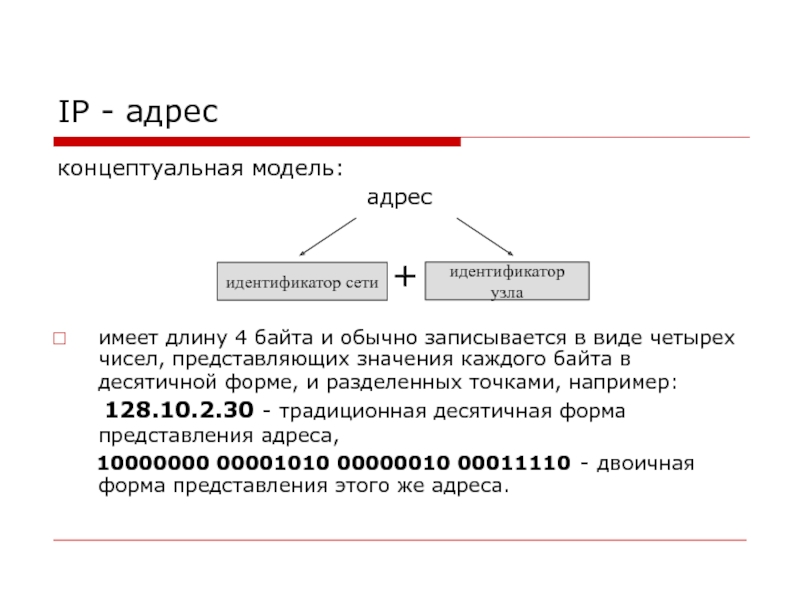 IP - адрес

концептуальная модель:

адрес

идентификатор сети + идентификатор узла

имеет длину 4 байта и обычно записывается в виде четырех чисел, представляющих значения каждого байта в десятичной форме, и разделенных точками, например:

128.10.2.30 - традиционная десятичная форма представления адреса,

10000000 00001010 00000010 00011110 - двоичная форма представления этого же адреса.